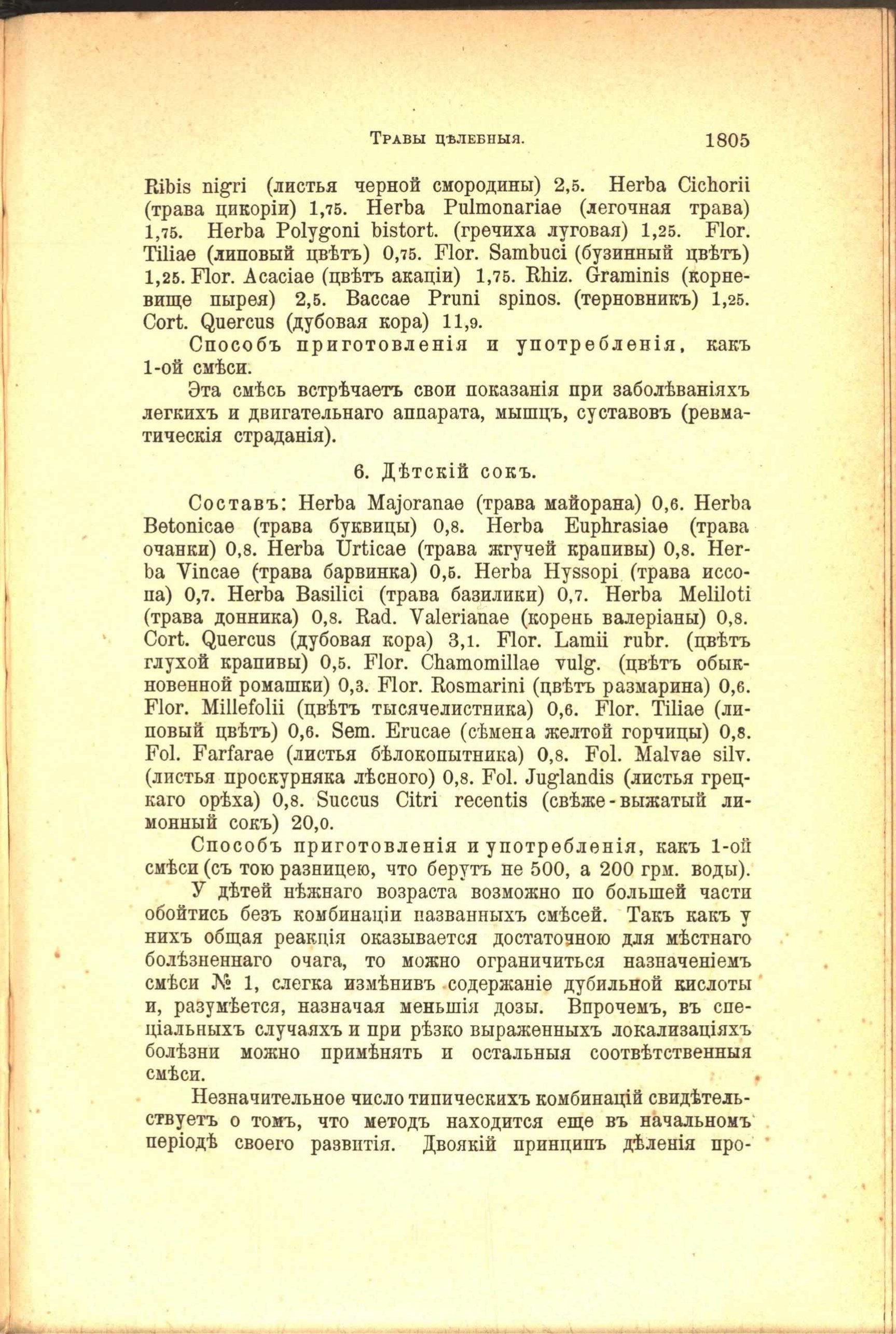 Травы цѣлебныя. 1805

Ribis nigri (листья черной смородины) 2,5. Herba Cichorii (трава цикоріи) 1,75. Herba Pulmonariae (легочная трава) 1,75. Herba Polygoni bistort. (гречиха луговая) 1,25. Flor. Tiliae (липовый цвѣтъ) 0,75. Flor. Sambuci (бузинный цвѣтъ) 1,25. Flor. Acaciae (цвѣтъ акаціи) 1,75. Rhiz. Graminis (корневище пырея) 2,5. Baccae Pruni spinos. (терновникъ) 1,25. Cort. Quercus (дубовая кора) 11,9.

Способъ приготовленія и употребленія, какъ 1-ой смѣси.

Эта смѣсь встрѣчаетъ свои показанія при заболѣваніяхъ легкихъ и двигательнаго аппарата, мышцъ, суставовъ (ревматическія страданія).

6. Дѣтскій сокъ.

Составъ: Herba Majoranae (трава майорана) 0,6. Herba Betonicae (трава буквицы) 0,8. Herba Euphrasiae (трава очанки) 0,8. Herba Urticae (трава жгучей крапивы) 0,8. Herba Vincae (трава барвинка) 0,5. Herba Hyssopi (трава иссопа) 0,7. Herba Basilici (трава базилики) 0,7. Herba Meliloti (трава донника) 0,8. Rad. Valerianae (корень валеріаны) 0,8. Cort. Quercus (дубовая кора) 3,1. Flor. Lamii rubr. (цвѣтъ глухой крапивы) 0,5. Flor. Chamomillae vulg. (цвѣтъ обыкновенной ромашки) 0,3. Flor. Rosmarini (цвѣтъ размарина) 0,6. Flor. Millefolii (цвѣтъ тысячелистника) 0,6. Flor. Tiliae (липовый цвѣтъ) 0,6. Sem. Erucae (сѣмена желтой горчицы) 0,8. Fol. Farfarae (листья бѣлокопытника) 0,8. Fol. Malvae silv. (листья проскурняка лѣсного) 0,8. Fol. Juglandis (листья грецкаго орѣха) 0,8. Succus Citri recentis (свѣже-выжатый лимонный сокъ) 20,0.

Способъ приготовленія и употребленія, какъ 1-ой смѣси (съ тою разницею, что берутъ не 500, а 200 грм. воды).

У дѣтей нѣжнаго возраста возможно по большей части обойтись безъ комбинаціи названныхъ смѣсей. Такъ какъ у нихъ общая реакція оказывается достаточною для мѣстнаго болѣзненнаго очага, то можно ограничиться назначеніемъ смѣси № 1, слегка измѣнивъ содержаніе дубильной кислоты и, разумѣется, назначая меньшія дозы. Впрочемъ, въ спеціальныхъ случаяхъ и при рѣзко выраженныхъ локализаціяхъ болѣзни можно примѣнять и остальныя соотвѣтственныя смѣси.

Незначительное число типическихъ комбинацій свидѣтельствуетъ о томъ, что методъ находится еще въ начальномъ періодѣ своего развитія. Двоякій принципъ дѣленія про-